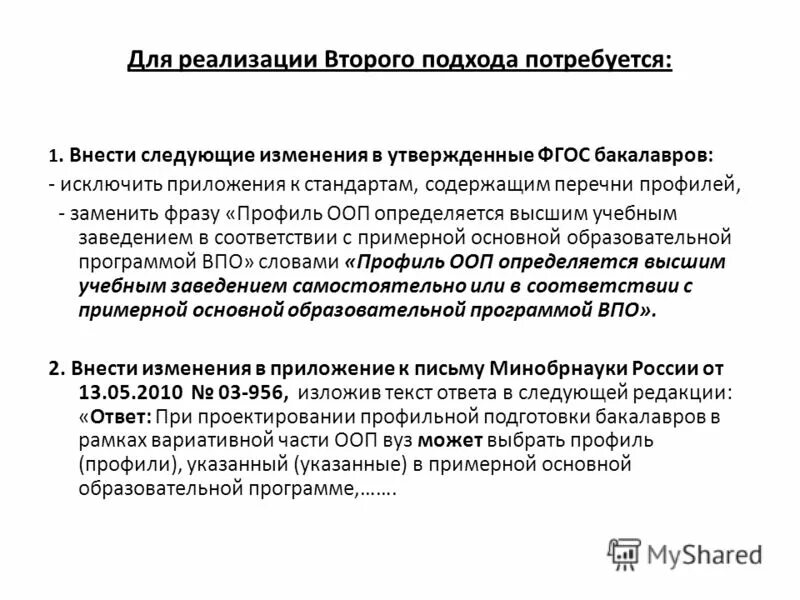 Для реализации Второго подхода потребуется:

1. Внести следующие изменения в утвержденные ФГОС бакалавров:
- исключить приложения к стандартам, содержащим перечни профилей,
- заменить фразу «Профиль ООП определяется высшим учебным заведением в соответствии с примерной основной образовательной программой ВПО» словами «Профиль ООП определяется высшим учебным заведением самостоятельно или в соответствии с примерной основной образовательной программой ВПО».

2. Внести изменения в приложение к письму Минобрнауки России от 13.05.2010 № 03-956, изложив текст ответа в следующей редакции: «Ответ: При проектировании профильной подготовки бакалавров в рамках вариативной части ООП вуз может выбрать профиль (профили), указанный (указанные) в примерной основной образовательной программе,…….

MyShared